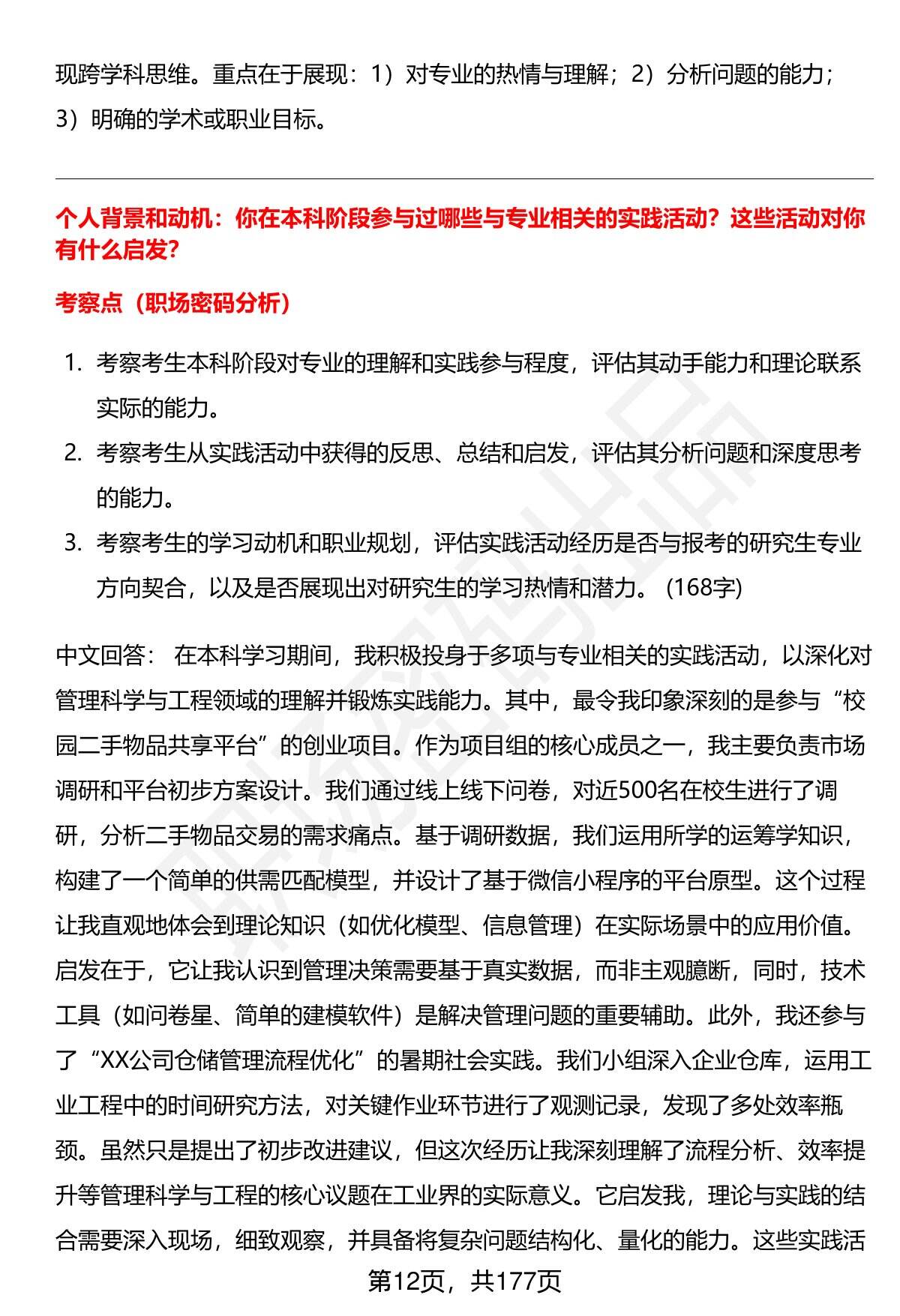 现跨学科思维。重点在于展现：1）对专业的热情与理解；2）分析问题的能力；3）明确的学术或职业目标。

个人背景和动机：你在本科阶段参与过哪些与专业相关的实践活动？这些活动对你有什么启发？

考察点（职场密码分析）

1. 考察考生本科阶段对专业的理解和实践参与程度，评估其动手能力和理论联系实际的能力。
2. 考察考生从实践活动中获得的反思、总结和启发，评估其分析问题和深度思考的能力。
3. 考察考生的学习动机和职业规划，评估实践活动经历是否与报考的研究生专业方向契合，以及是否展现出对研究生的学习热情和潜力。（168字）

中文回答： 在本科学习期间，我积极投身于多项与专业相关的实践活动，以深化对管理科学与工程领域的理解并锻炼实践能力。其中，最令我印象深刻的是参与“校园二手物品共享平台”的创业项目。作为项目组的核心成员之一，我主要负责市场调研和平台初步方案设计。我们通过线上线下问卷，对近500名在校生进行了调研，分析二手物品交易的需求痛点。基于调研数据，我们运用所学的运筹学知识，构建了一个简单的供需匹配模型，并设计了基于微信小程序的平台原型。这个过程让我直观地体会到理论知识（如优化模型、信息管理）在实际场景中的应用价值。启发在于，它让我认识到管理决策需要基于真实数据，而非主观臆断，同时，技术工具（如问卷星、简单的建模软件）是解决管理问题的重要辅助。此外，我还参与了“XX公司仓储管理流程优化”的暑期社会实践。我们小组深入企业仓库，运用工业工程中的时间研究方法，对关键作业环节进行了观测记录，发现了多处效率瓶颈。虽然只是提出了初步改进建议，但这次经历让我深刻理解了流程分析、效率提升等管理科学与工程的核心议题在工业界的实际意义。它启发我，理论与实践的结合需要深入现场，细致观察，并具备将复杂问题结构化、量化的能力。这些实践活

第12页，共177页